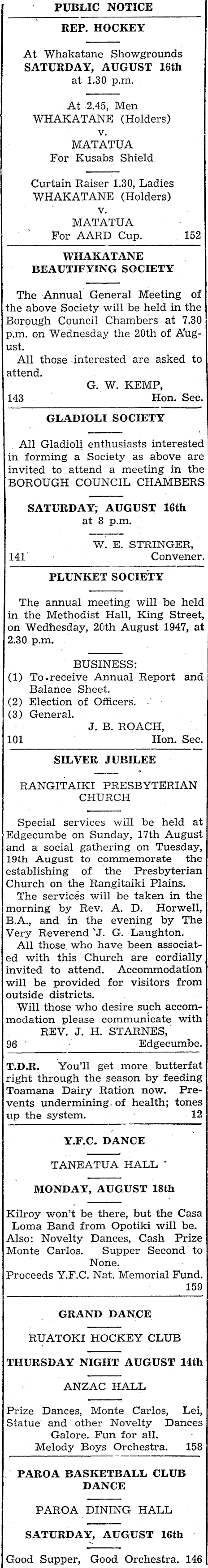 PUBLIC NOTICE

REP. HOCKEY

At Whakatane Showgrounds
SATURDAY, AUGUST 16th
at 1.30 p.m.

At 2.45, Men
WHAKATANE (Holders)
v.
MATATUA
For Kusabs Shield

Curtain Raiser 1.30, Ladies
WHAKATANE (Holders)
v.
MATATUA
For AARD Cup. 152

WHAKATANE BEAUTIFYING SOCIETY

The Annual General Meeting of the above Society will be held in the Borough Council Chambers at 7.30 p.m. on Wednesday the 20th of August.

All those interested are asked to attend.

G. W. KEMP,
143 Hon. Sec.

GLADIOLI SOCIETY

All Gladioli enthusiasts interested in forming a Society as above are invited to attend a meeting in the BOROUGH COUNCIL CHAMBERS

SATURDAY, AUGUST 16th
at 8 p.m.

W. E. STRINGER,
141 Convener.

PLUNKET SOCIETY

The annual meeting will be held in the Methodist Hall, King Street, on Wednesday, 20th August 1947, at 2.30 p.m.

BUSINESS:
(1) To receive Annual Report and Balance Sheet.
(2) Election of Officers.
(3) General.

J. B. ROACH,
101 Hon. Sec.

SILVER JUBILEE

RANGITAIKI PRESBYTERIAN CHURCH

Special services will be held at Edgecumbe on Sunday, 17th August and a social gathering on Tuesday, 19th August to commemorate the establishing of the Presbyterian Church on the Rangitaiki Plains.

The services will be taken in the morning by Rev. A. D. Horwell, B.A., and in the evening by The Very Reverend J. G. Laughton.

All those who have been associated with this Church are cordially invited to attend. Accommodation will be provided for visitors from outside districts.

Will those who desire such accommodation please communicate with
REV. J. H. STARNES,
96 Edgecumbe.

T.D.R. You'll get more butterfat right through the season by feeding Toamana Dairy Ration now. Prevents undermining of health; tones up the system. 12

Y.F.C. DANCE

TANEATUA HALL

MONDAY, AUGUST 18th

Kilroy won't be there, but the Casa Loma Band from Opotiki will be. Also: Novelty Dances, Cash Prize Monte Carlos. Supper Second to None.

Proceeds Y.F.C. Nat. Memorial Fund. 159

GRAND DANCE

RUATOKI HOCKEY CLUB

THURSDAY NIGHT AUGUST 14th

ANZAC HALL

Prize Dances, Monte Carlos, Lei, Statue and other Novelty Dances Galore. Fun for all.
Melody Boys Orchestra. 158

PAROA BASKETBALL CLUB DANCE

PAROA DINING HALL

SATURDAY, AUGUST 16th

Good Supper, Good Orchestra. 146